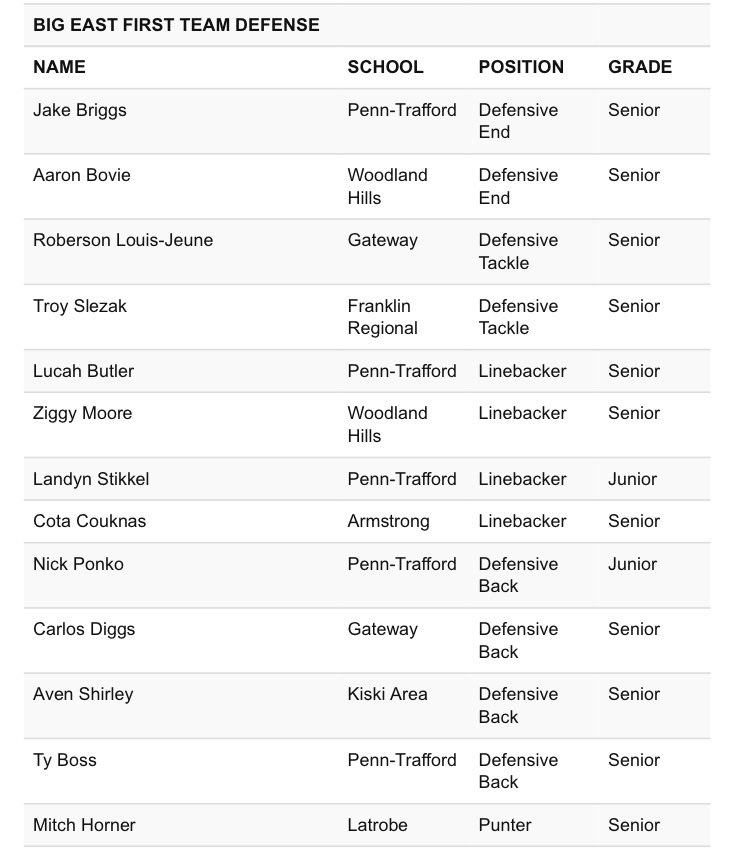 BIG EAST FIRST TEAM DEFENSE

| NAME | SCHOOL | POSITION | GRADE |
|---|---|---|---|
| Jake Briggs | Penn-Trafford | Defensive End | Senior |
| Aaron Bovie | Woodland Hills | Defensive End | Senior |
| Roberson Louis-Jeune | Gateway | Defensive Tackle | Senior |
| Troy Slezak | Franklin Regional | Defensive Tackle | Senior |
| Lucah Butler | Penn-Trafford | Linebacker | Senior |
| Ziggy Moore | Woodland Hills | Linebacker | Senior |
| Landyn Stikkel | Penn-Trafford | Linebacker | Junior |
| Cota Couknas | Armstrong | Linebacker | Senior |
| Nick Ponko | Penn-Trafford | Defensive Back | Junior |
| Carlos Diggs | Gateway | Defensive Back | Senior |
| Aven Shirley | Kiski Area | Defensive Back | Senior |
| Ty Boss | Penn-Trafford | Defensive Back | Senior |
| Mitch Horner | Latrobe | Punter | Senior |